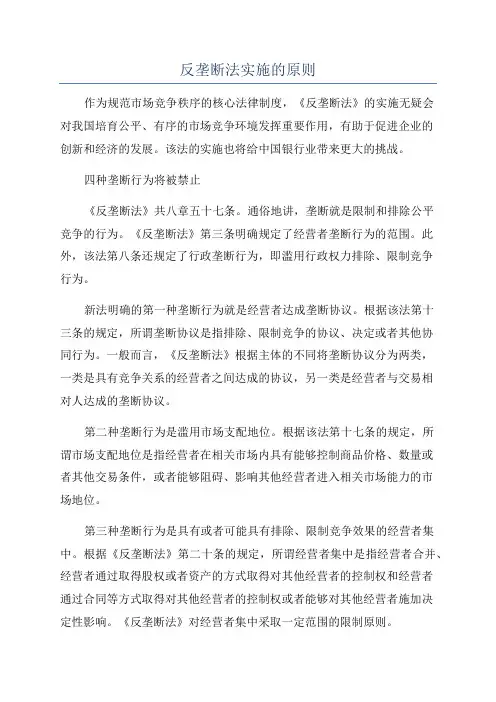 反垄断法实施的原则

作为规范市场竞争秩序的核心法律制度，《反垄断法》的实施无疑会对我国培育公平、有序的市场竞争环境发挥重要作用，有助于促进企业的创新和经济的发展。该法的实施也将给中国银行业带来更大的挑战。

四种垄断行为将被禁止

《反垄断法》共八章五十七条。通俗地讲，垄断就是限制和排除公平竞争的行为。《反垄断法》第三条明确规定了经营者垄断行为的范围。此外，该法第八条还规定了行政垄断行为，即滥用行政权力排除、限制竞争行为。

新法明确的第一种垄断行为就是经营者达成垄断协议。根据该法第十三条的规定，所谓垄断协议是指排除、限制竞争的协议、决定或者其他协同行为。一般而言，《反垄断法》根据主体的不同将垄断协议分为两类，一类是具有竞争关系的经营者之间达成的协议，另一类是经营者与交易相对人达成的垄断协议。

第二种垄断行为是滥用市场支配地位。根据该法第十七条的规定，所谓市场支配地位是指经营者在相关市场内具有能够控制商品价格、数量或者其他交易条件，或者能够阻碍、影响其他经营者进入相关市场能力的市场地位。

第三种垄断行为是具有或者可能具有排除、限制竞争效果的经营者集中。根据《反垄断法》第二十条的规定，所谓经营者集中是指经营者合并、经营者通过取得股权或者资产的方式取得对其他经营者的控制权和经营者通过合同等方式取得对其他经营者的控制权或者能够对其他经营者施加决定性影响。《反垄断法》对经营者集中采取一定范围的限制原则。